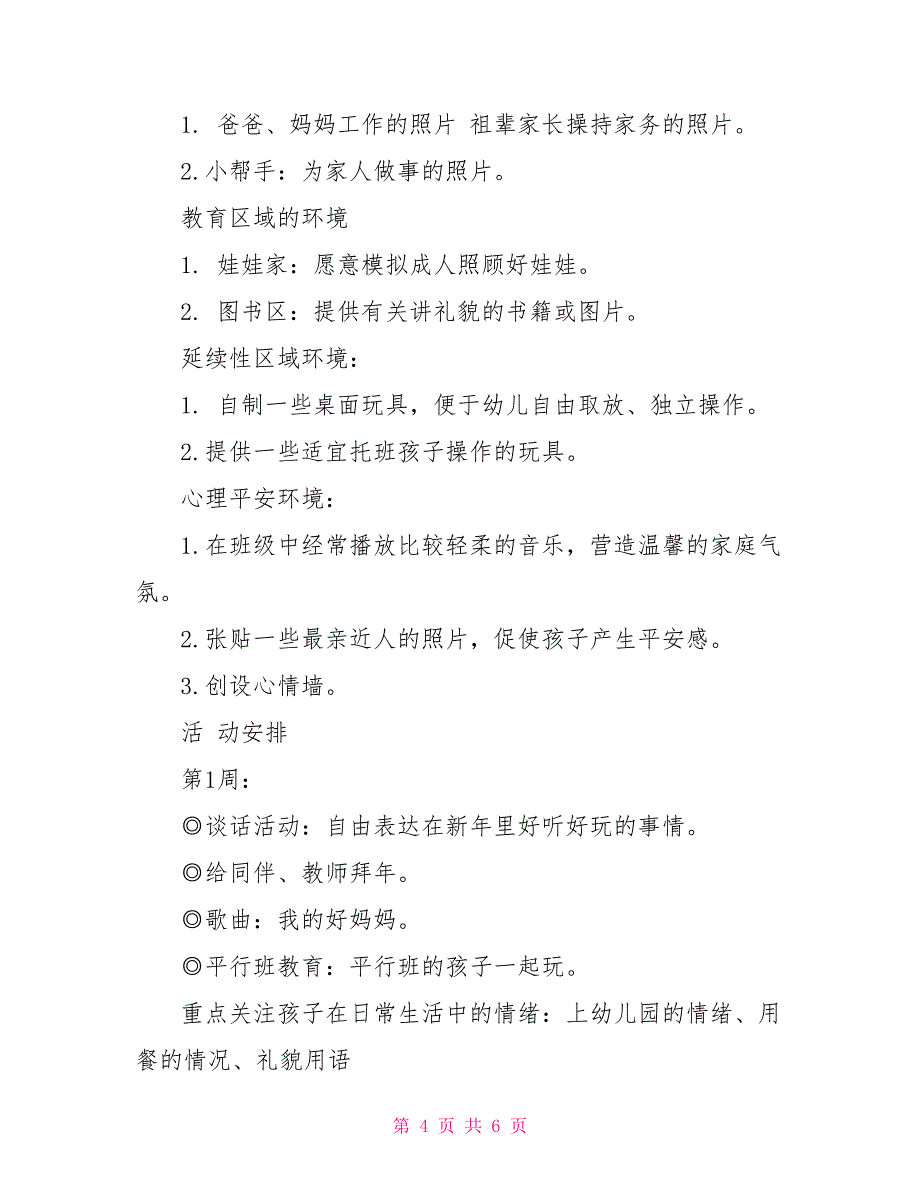 1. 爸爸、妈妈工作的照片 祖辈家长操持家务的照片。

2.小帮手：为家人做事的照片。

教育区域的环境

1. 娃娃家：愿意模拟成人照顾好娃娃。

2. 图书区：提供有关讲礼貌的书籍或图片。

延续性区域环境：

1. 自制一些桌面玩具，便于幼儿自由取放、独立操作。

2.提供一些适宜托班孩子操作的玩具。

心理平安环境：

1.在班级中经常播放比较轻柔的音乐，营造温馨的家庭气氛。

2.张贴一些最亲近人的照片，促使孩子产生平安感。

3.创设心情墙。

活 动安排

第1周：

◎谈话活动：自由表达在新年里好听好玩的事情。

◎给同伴、教师拜年。

◎歌曲：我的好妈妈。

◎平行班教育：平行班的孩子一起玩。

重点关注孩子在日常生活中的情绪：上幼儿园的情绪、用餐的情况、礼貌用语

第 4 页 共 6 页